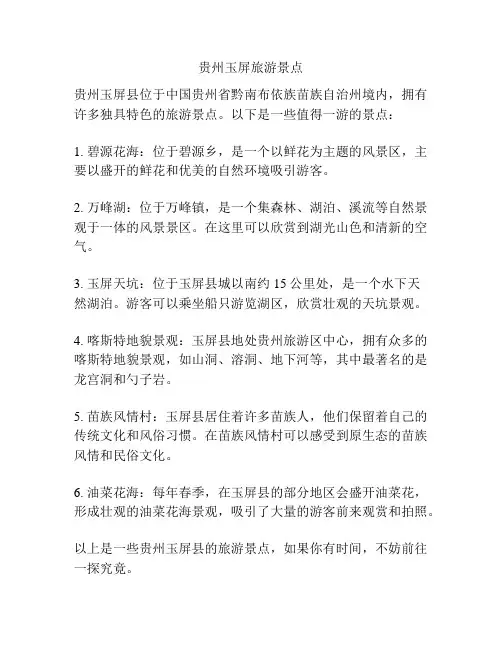 贵州玉屏旅游景点

贵州玉屏县位于中国贵州省黔南布依族苗族自治州境内，拥有许多独具特色的旅游景点。以下是一些值得一游的景点：

1. 碧源花海：位于碧源乡，是一个以鲜花为主题的风景区，主要以盛开的鲜花和优美的自然环境吸引游客。

2. 万峰湖：位于万峰镇，是一个集森林、湖泊、溪流等自然景观于一体的风景景区。在这里可以欣赏到湖光山色和清新的空气。

3. 玉屏天坑：位于玉屏县城以南约 15 公里处，是一个水下天然湖泊。游客可以乘坐船只游览湖区，欣赏壮观的天坑景观。

4. 喀斯特地貌景观：玉屏县地处贵州旅游区中心，拥有众多的喀斯特地貌景观，如山洞、溶洞、地下河等，其中最著名的是龙宫洞和勺子岩。

5. 苗族风情村：玉屏县居住着许多苗族人，他们保留着自己的传统文化和风俗习惯。在苗族风情村可以感受到原生态的苗族风情和民俗文化。

6. 油菜花海：每年春季，在玉屏县的部分地区会盛开油菜花，形成壮观的油菜花海景观，吸引了大量的游客前来观赏和拍照。

以上是一些贵州玉屏县的旅游景点，如果你有时间，不妨前往一探究竟。